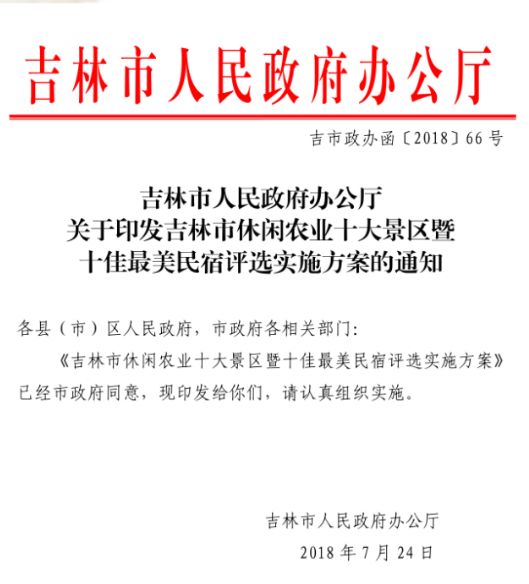 吉林市人民政府办公厅

吉市政办函〔2018〕66号

吉林市人民政府办公厅
关于印发吉林市休闲农业十大景区暨
十佳最美民宿评选实施方案的通知

各县（市）区人民政府，市政府各相关部门：

《吉林市休闲农业十大景区暨十佳最美民宿评选实施方案》已经市政府同意，现印发给你们，请认真组织实施。

吉林市人民政府办公厅

2018年7月24日